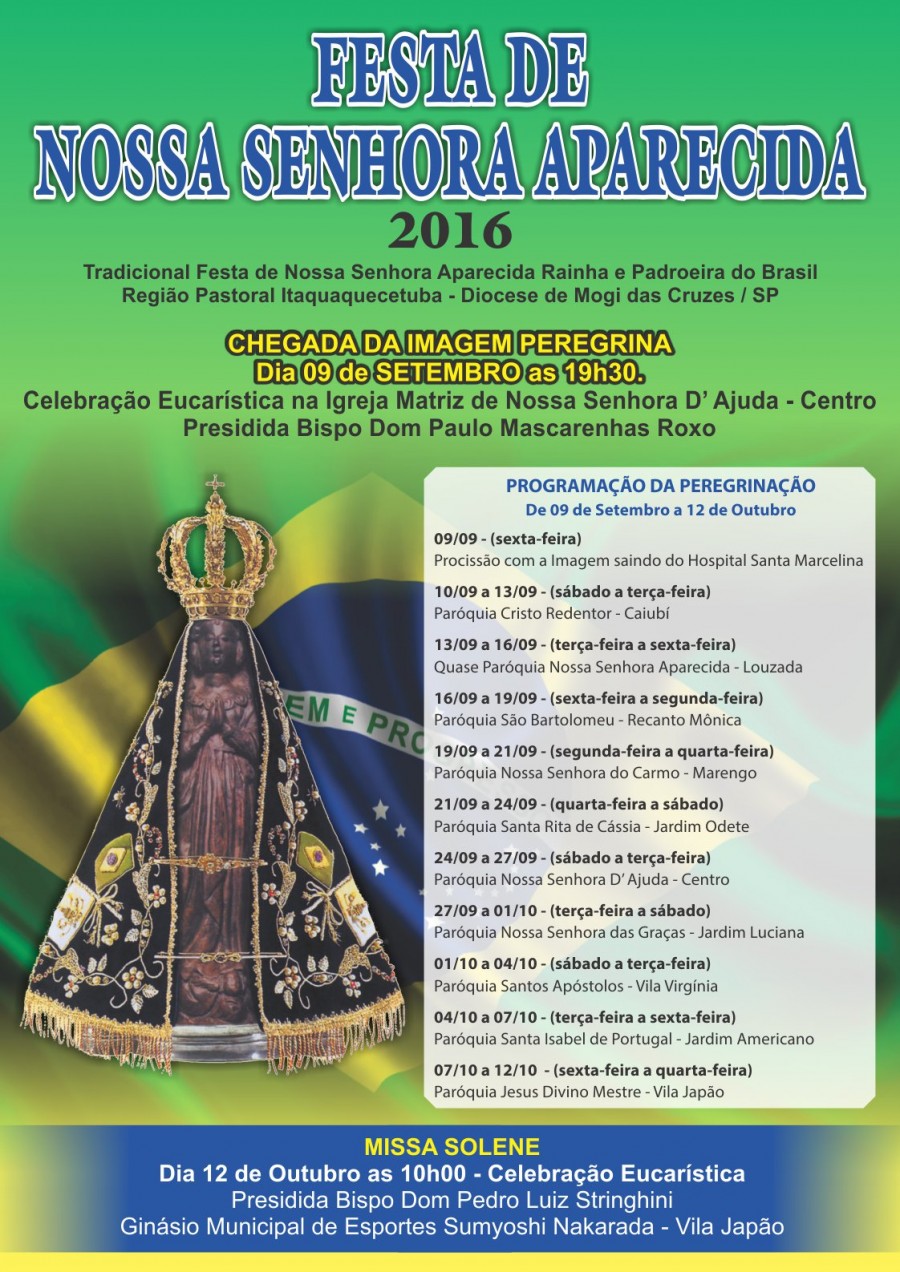 FESTA DE
NOSSA SENHORA APARECIDA
2016

Tradicional Festa de Nossa Senhora Aparecida Rainha e Padroeira do Brasil
Região Pastoral Itaquaquecetuba - Diocese de Mogi das Cruzes / SP

CHEGADA DA IMAGEM PEREGRINA
Dia 09 de SETEMBRO as 19h30.
Celebração Eucarística na Igreja Matriz de Nossa Senhora D' Ajuda - Centro
Presidida Bispo Dom Paulo Mascarenhas Roxo

PROGRAMAÇÃO DA PEREGRINAÇÃO
De 09 de Setembro a 12 de Outubro

09/09 - (sexta-feira)
Procissão com a Imagem saindo do Hospital Santa Marcelina

10/09 a 13/09 - (sábado a terça-feira)
Paróquia Cristo Redentor - Caiubí

13/09 a 16/09 - (terça-feira a sexta-feira)
Quase Paróquia Nossa Senhora Aparecida - Louzada

16/09 a 19/09 - (sexta-feira a segunda-feira)
Paróquia São Bartolomeu - Recanto Mônica

19/09 a 21/09 - (segunda-feira a quarta-feira)
Paróquia Nossa Senhora do Carmo - Marengo

21/09 a 24/09 - (quarta-feira a sábado)
Paróquia Santa Rita de Cássia - Jardim Odete

24/09 a 27/09 - (sábado a terça-feira)
Paróquia Nossa Senhora D' Ajuda - Centro

27/09 a 01/10 - (terça-feira a sábado)
Paróquia Nossa Senhora das Graças - Jardim Luciana

01/10 a 04/10 - (sábado a terça-feira)
Paróquia Santos Apóstolos - Vila Virgínia

04/10 a 07/10 - (terça-feira a sexta-feira)
Paróquia Santa Isabel de Portugal - Jardim Americano

07/10 a 12/10 - (sexta-feira a quarta-feira)
Paróquia Jesus Divino Mestre - Vila Japão

MISSA SOLENE
Dia 12 de Outubro as 10h00 - Celebração Eucarística
Presidida Bispo Dom Pedro Luiz Stringhini
Ginásio Municipal de Esportes Sumyoshi Nakarada - Vila Japão